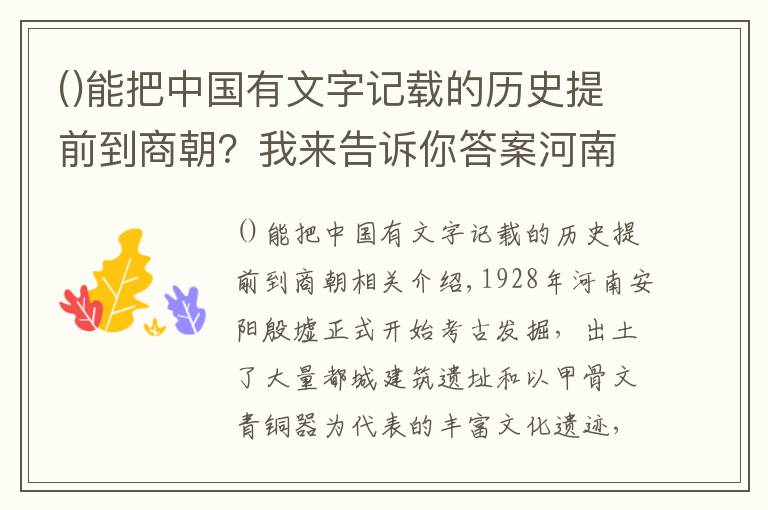 ()能把中国有文字记载的历史提前到商朝？我来告诉你答案河南

()能把中国有文字记载的历史提前到商朝相关介绍，1928年河南安阳殷墟正式开始考古发掘，出土了大量都城建筑遗址和以甲骨文青铜器为代表的丰富文化遗迹，